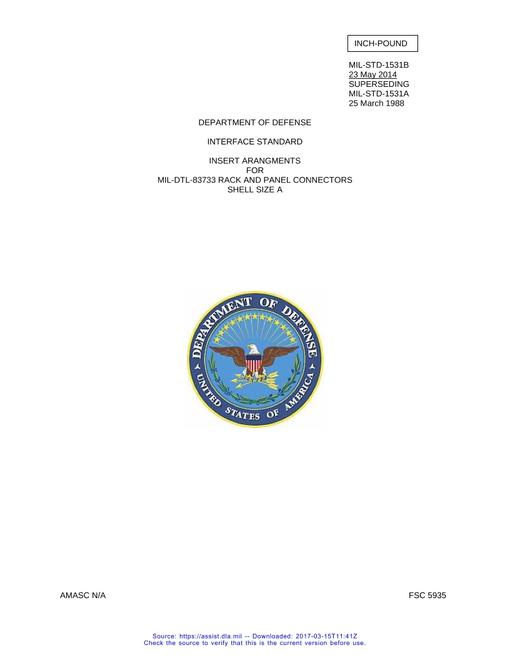 INCH-POUND

MIL-STD-1531B
23 May 2014
SUPERSEDING
MIL-STD-1531A
25 March 1988

DEPARTMENT OF DEFENSE

INTERFACE STANDARD

INSERT ARANGMENTS
FOR
MIL-DTL-83733 RACK AND PANEL CONNECTORS
SHELL SIZE A

DEPARTMENT OF DEFENSE
UNITED STATES OF AMERICA

AMASC N/A

FSC 5935

Source: https://assist.dla.mil -- Downloaded: 2017-03-15T11:41Z
Check the source to verify that this is the current version before use.